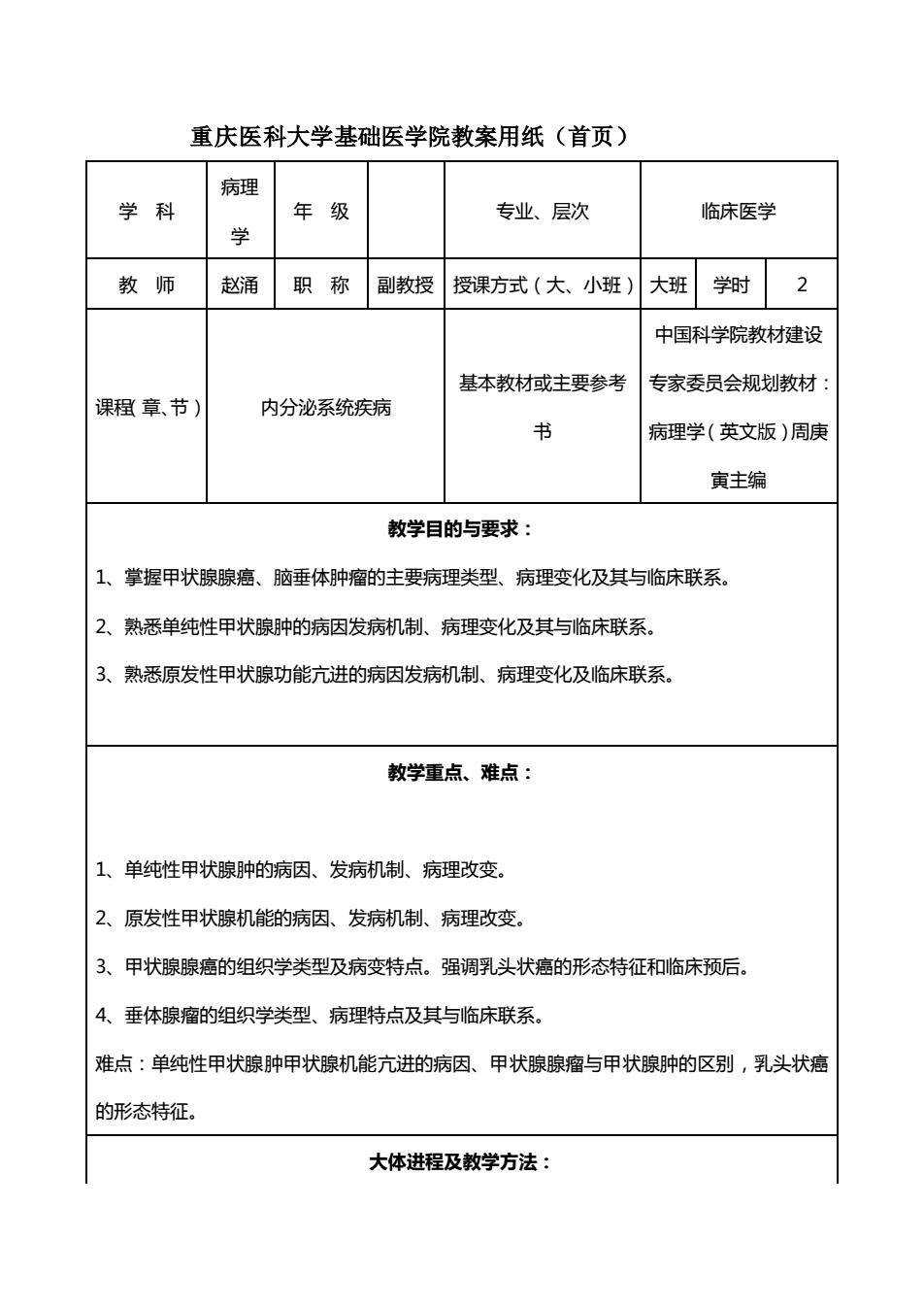 重庆医科大学基础医学院教案用纸（首页）

| 学 科 | 病理学 | 年 级 |  | 专业、层次 | 临床医学 | | |
|---|---|---|---|---|---|---|---|
| 教 师 | 赵涌 | 职 称 | 副教授 | 授课方式（大、小班） | 大班 | 学时 | 2 |
| 课程（章、节） | 内分泌系统疾病 | | | 基本教材或主要参考书 | 中国科学院教材建设专家委员会规划教材：病理学（英文版）周庚寅主编 | | |

教学目的与要求：

1、掌握甲状腺腺癌、脑垂体肿瘤的主要病理类型、病理变化及其与临床联系。

2、熟悉单纯性甲状腺肿的病因发病机制、病理变化及其与临床联系。

3、熟悉原发性甲状腺功能亢进的病因发病机制、病理变化及临床联系。

教学重点、难点：

1、单纯性甲状腺肿的病因、发病机制、病理改变。

2、原发性甲状腺机能的病因、发病机制、病理改变。

3、甲状腺腺癌的组织学类型及病变特点。强调乳头状癌的形态特征和临床预后。

4、垂体腺瘤的组织学类型、病理特点及其与临床联系。

难点：单纯性甲状腺肿甲状腺机能亢进的病因、甲状腺腺瘤与甲状腺肿的区别，乳头状癌的形态特征。

大体进程及教学方法：